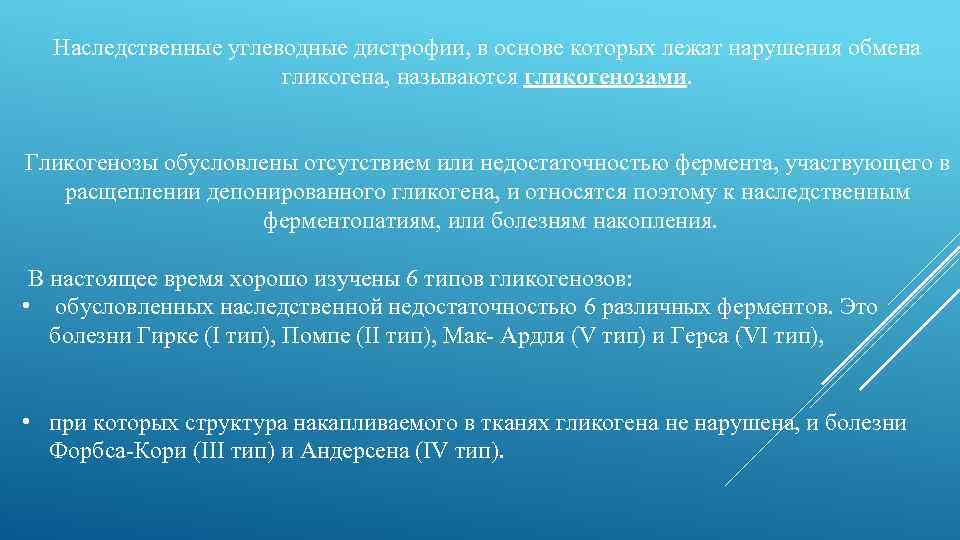 Наследственные углеводные дистрофии, в основе которых лежат нарушения обмена гликогена, называются гликогенозами.

Гликогенозы обусловлены отсутствием или недостаточностью фермента, участвующего в расщеплении депонированного гликогена, и относятся поэтому к наследственным ферментопатиям, или болезням накопления.

В настоящее время хорошо изучены 6 типов гликогенозов:
• обусловленных наследственной недостаточностью 6 различных ферментов. Это болезни Гирке (I тип), Помпе (II тип), Мак- Ардля (V тип) и Герса (VI тип),

• при которых структура накапливаемого в тканях гликогена не нарушена, и болезни Форбса-Кори (III тип) и Андерсена (IV тип).